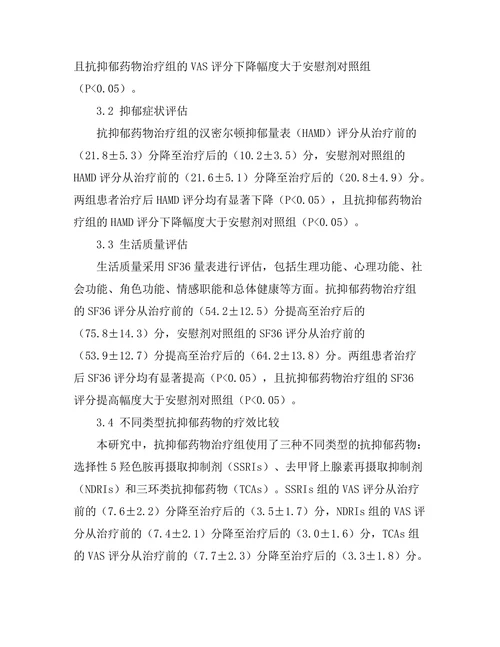 且抗抑郁药物治疗组的 VAS 评分下降幅度大于安慰剂对照组（P<0.05）。

3.2 抑郁症状评估

抗抑郁药物治疗组的汉密尔顿抑郁量表（HAMD）评分从治疗前的（21.8±5.3）分降至治疗后的（10.2±3.5）分，安慰剂对照组的 HAMD 评分从治疗前的（21.6±5.1）分降至治疗后的（20.8±4.9）分。两组患者治疗后 HAMD 评分均有显著下降（P<0.05），且抗抑郁药物治疗组的 HAMD 评分下降幅度大于安慰剂对照组（P<0.05）。

3.3 生活质量评估

生活质量采用 SF36 量表进行评估，包括生理功能、心理功能、社会功能、角色功能、情感职能和总体健康等方面。抗抑郁药物治疗组的 SF36 评分从治疗前的（54.2±12.5）分提高至治疗后的（75.8±14.3）分，安慰剂对照组的 SF36 评分从治疗前的（53.9±12.7）分提高至治疗后的（64.2±13.8）分。两组患者治疗后 SF36 评分均有显著提高（P<0.05），且抗抑郁药物治疗组的 SF36 评分提高幅度大于安慰剂对照组（P<0.05）。

3.4 不同类型抗抑郁药物的疗效比较

本研究中，抗抑郁药物治疗组使用了三种不同类型的抗抑郁药物：选择性 5 羟色胺再摄取抑制剂（SSRIs）、去甲肾上腺素再摄取抑制剂（NDRIs）和三环类抗抑郁药物（TCAs）。SSRIs 组的 VAS 评分从治疗前的（7.6±2.2）分降至治疗后的（3.5±1.7）分，NDRIs 组的 VAS 评分从治疗前的（7.4±2.1）分降至治疗后的（3.0±1.6）分，TCAs 组的 VAS 评分从治疗前的（7.7±2.3）分降至治疗后的（3.3±1.8）分。